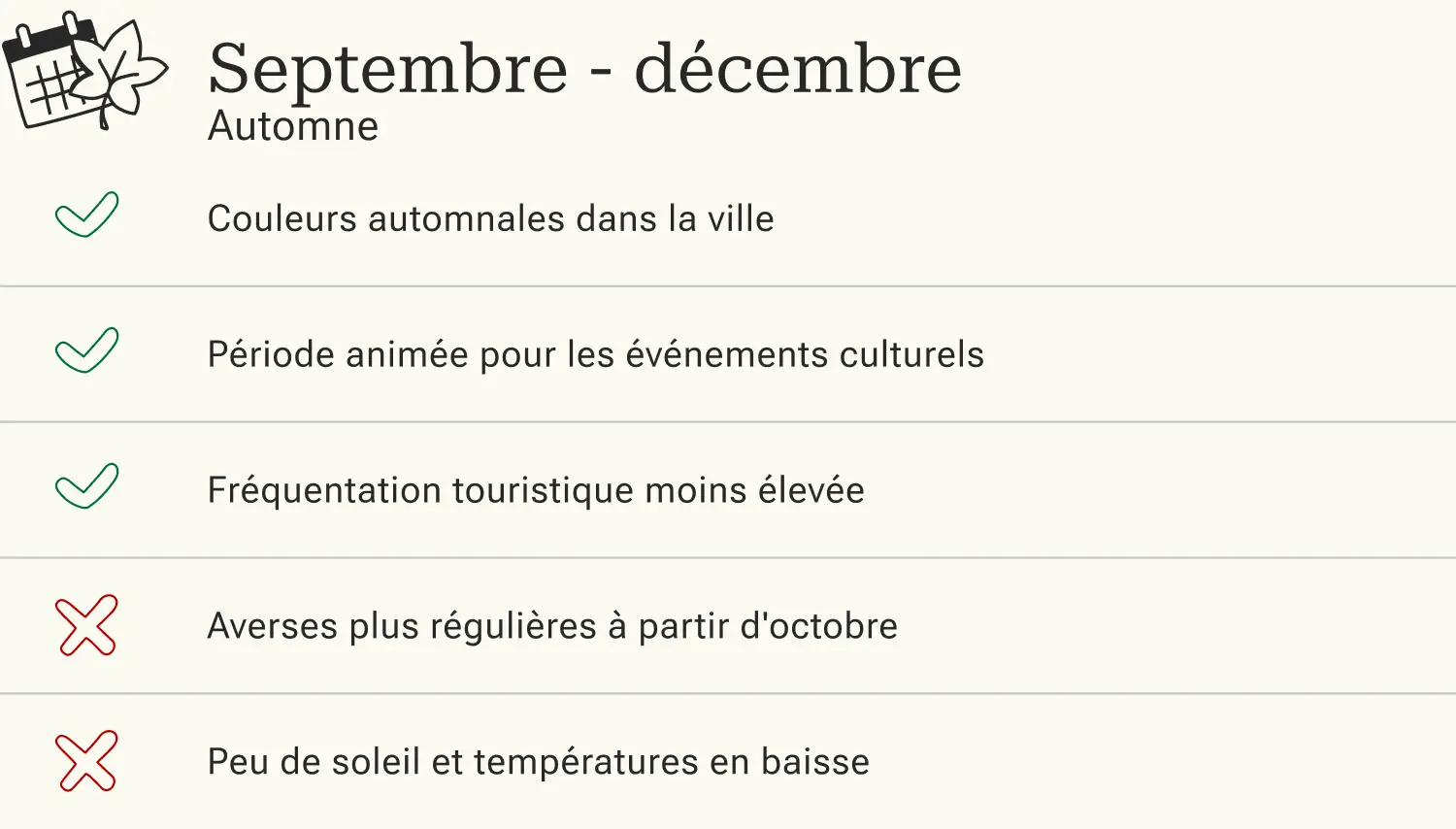 Septembre - décembre
Automne

Couleurs automnales dans la ville

Période animée pour les événements culturels

Fréquentation touristique moins élevée

Averses plus régulières à partir d'octobre

Peu de soleil et températures en baisse